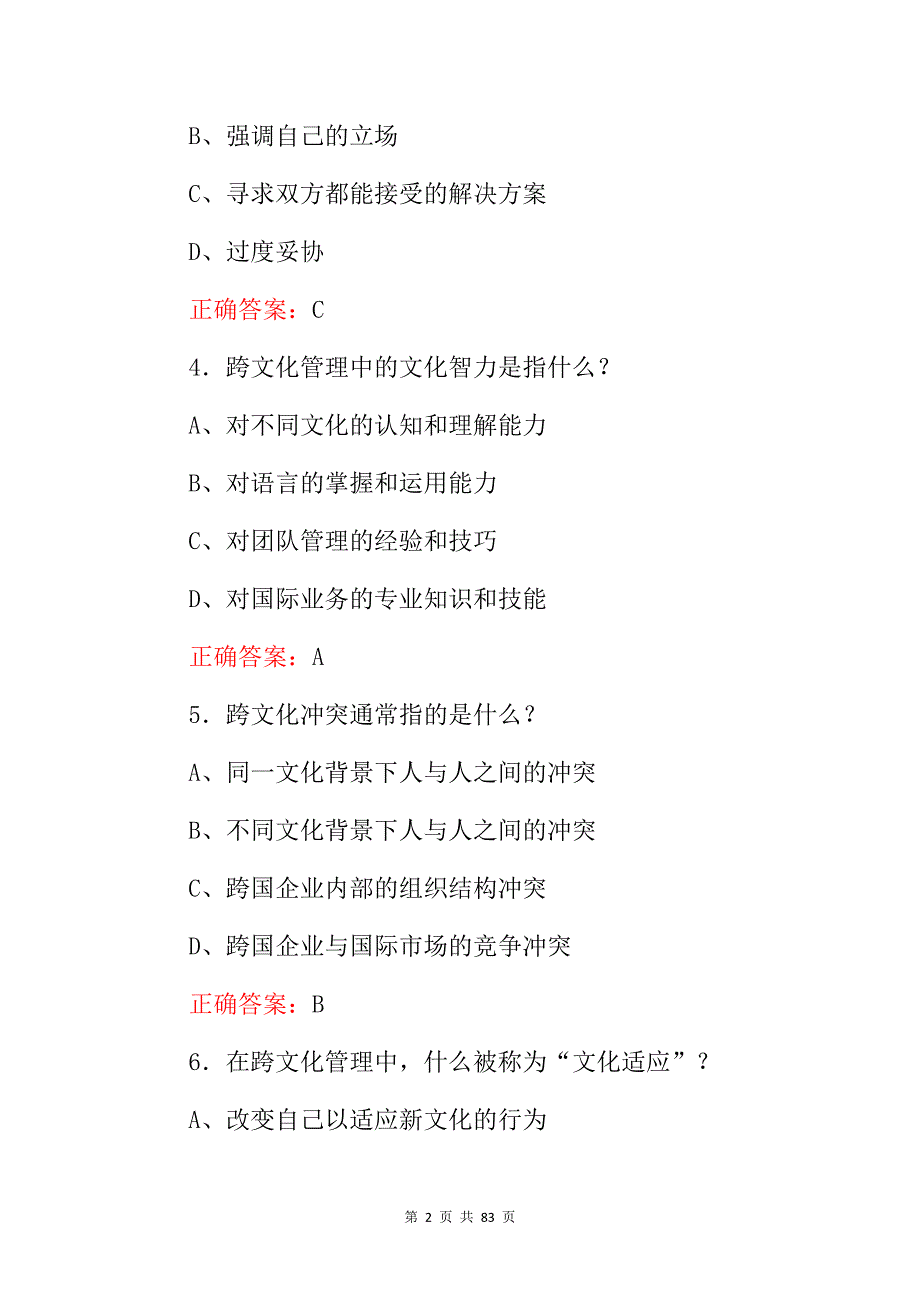 B、强调自己的立场

C、寻求双方都能接受的解决方案

D、过度妥协

正确答案：C

4．跨文化管理中的文化智力是指什么？

A、对不同文化的认知和理解能力

B、对语言的掌握和运用能力

C、对团队管理的经验和技巧

D、对国际业务的专业知识和技能

正确答案：A

5．跨文化冲突通常指的是什么？

A、同一文化背景下人与人之间的冲突

B、不同文化背景下人与人之间的冲突

C、跨国企业内部的组织结构冲突

D、跨国企业与国际市场的竞争冲突

正确答案：B

6．在跨文化管理中，什么被称为“文化适应”？

A、改变自己以适应新文化的行为

第 2 页 共 83 页